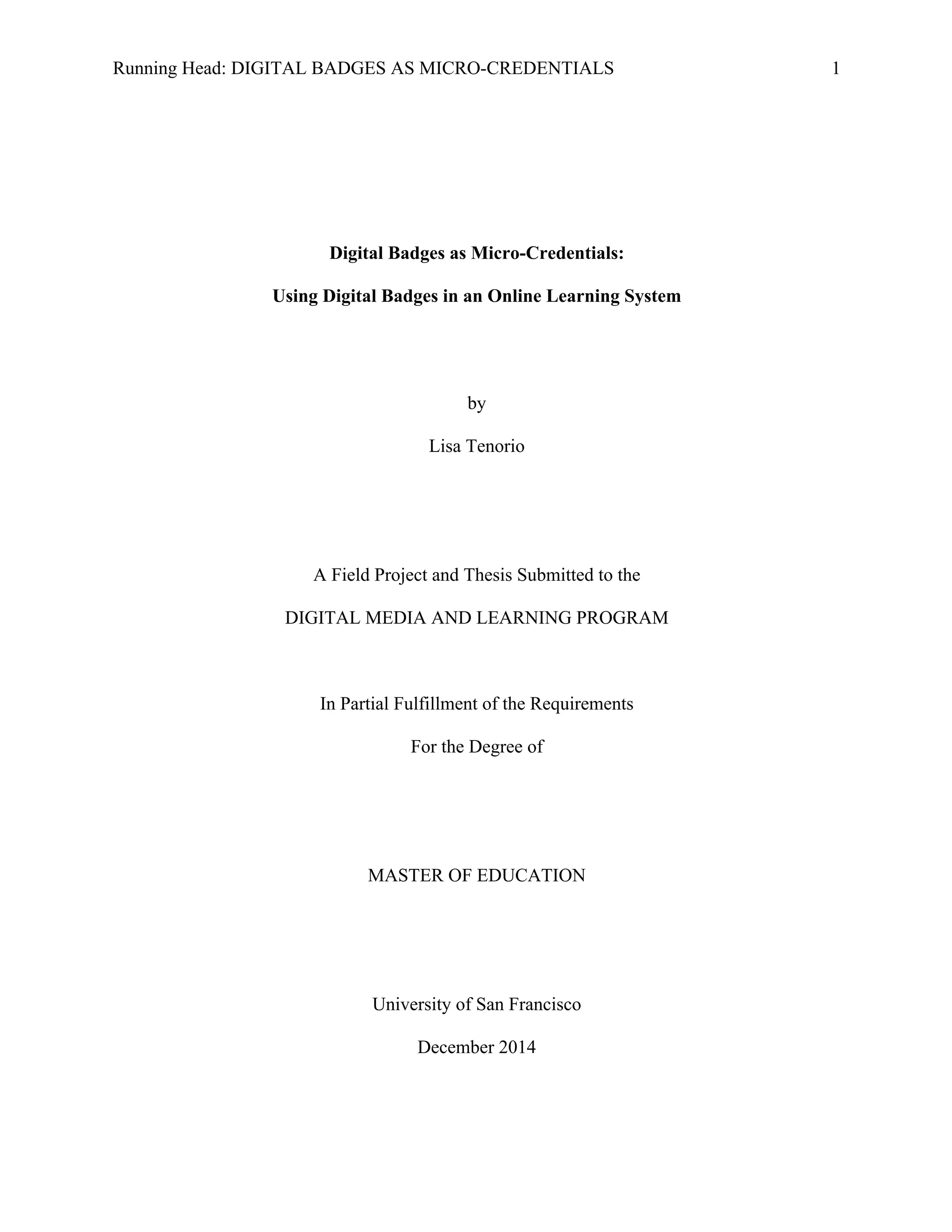 Running Head: DIGITAL BADGES AS MICRO-CREDENTIALS 1

Digital Badges as Micro-Credentials:

Using Digital Badges in an Online Learning System

by

Lisa Tenorio

A Field Project and Thesis Submitted to the

DIGITAL MEDIA AND LEARNING PROGRAM

In Partial Fulfillment of the Requirements

For the Degree of

MASTER OF EDUCATION

University of San Francisco

December 2014